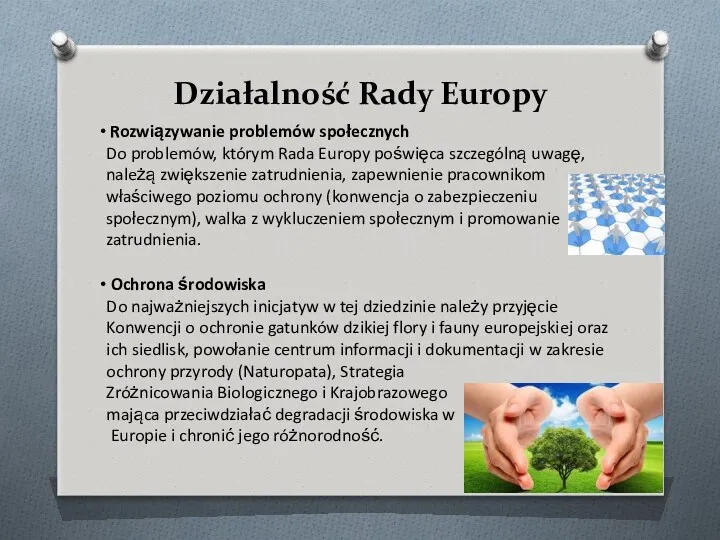 Działalność Rady Europy

• Rozwiązywanie problemów społecznych
Do problemów, którym Rada Europy poświęca szczególną uwagę, należą zwiększenie zatrudnienia, zapewnienie pracownikom właściwego poziomu ochrony (konwencja o zabezpieczeniu społecznym), walka z wykluczeniem społecznym i promowanie zatrudnienia.

• Ochrona środowiska
Do najważniejszych inicjatyw w tej dziedzinie należy przyjęcie Konwencji o ochronie gatunków dzikiej flory i fauny europejskiej oraz ich siedlisk, powołanie centrum informacji i dokumentacji w zakresie ochrony przyrody (Naturopata), Strategia Zróżnicowania Biologicznego i Krajobrazowego mająca przeciwdziałać degradacji środowiska w Europie i chronić jego różnorodność.